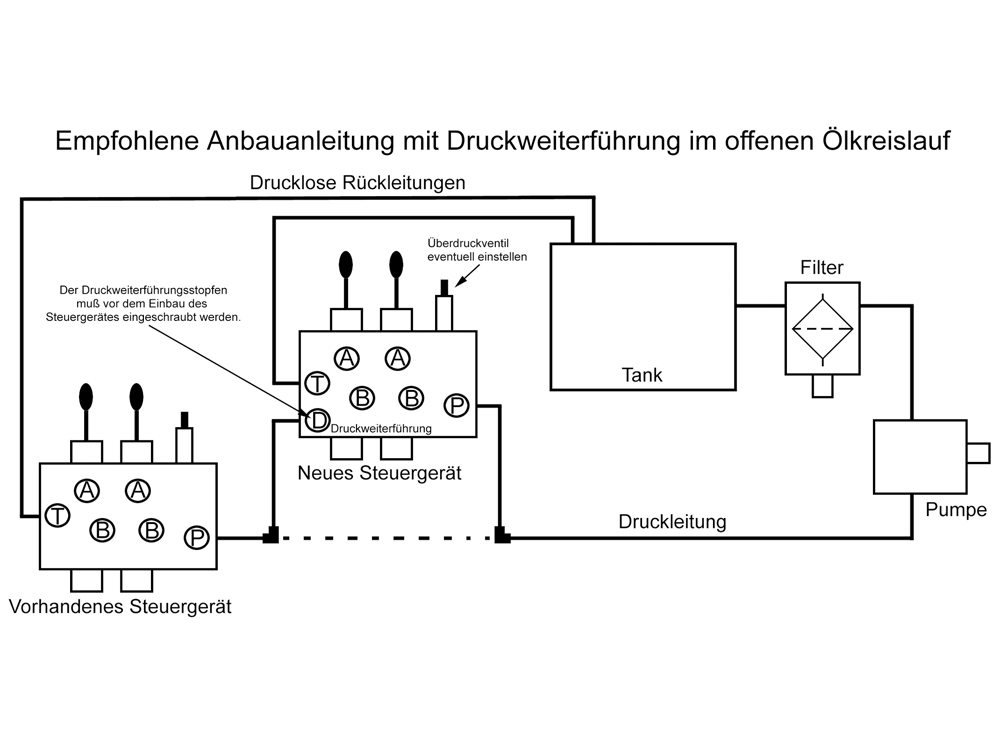 Empfohlene Anbauanleitung mit Druckweiterführung im offenen Ölkreislauf

Drucklose Rückleitungen

Überdruckventil eventuell einstellen

Der Druckweiterführungsstopfen muß vor dem Einbau des Steuergerätes eingeschraubt werden.

Filter

A A
T
B B P
D Druckweiterführung

Tank

Neues Steuergerät

A A
T
B B P

Pumpe

Druckleitung

Vorhandenes Steuergerät